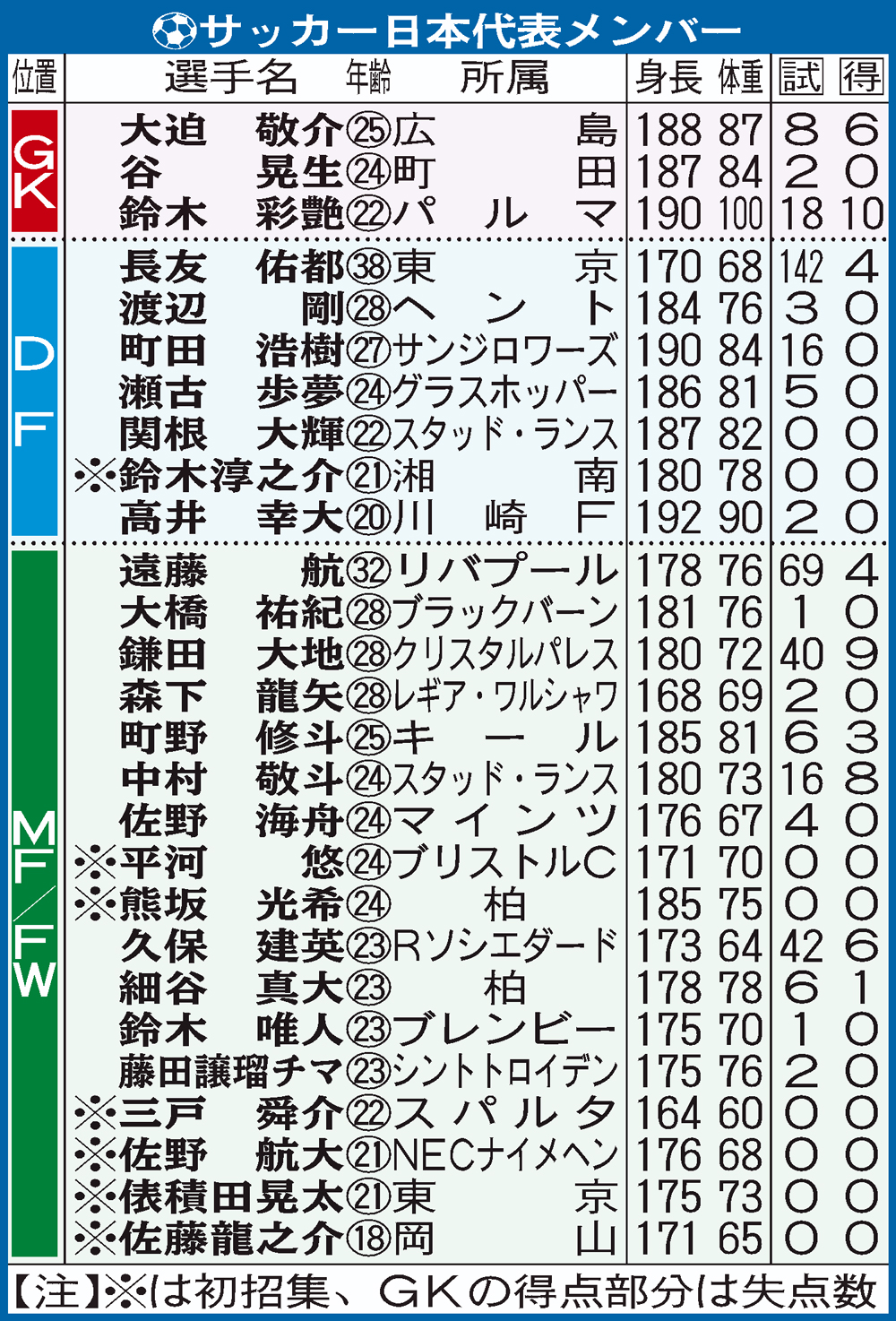 サッカー日本代表メンバー

| 位置 | 選手名 | 年齢 | 所属 | 身長 | 体重 | 試 | 得 |
|---|---|---|---|---|---|---|---|
| GK | 大迫 敬介 | ㉕ | 広島 | 188 | 87 | 8 | 6 |
| | 谷 晃生 | ㉔ | 町田 | 187 | 84 | 2 | 0 |
| | 鈴木 彩艶 | ㉒ | パルマ | 190 | 100 | 18 | 10 |
| DF | 長友 佑都 | ㊳ | 東京 | 170 | 68 | 142 | 4 |
| | 渡辺 剛 | ㉘ | ヘント | 184 | 76 | 3 | 0 |
| | 町田 浩樹 | ㉗ | サンジロワーズ | 190 | 84 | 16 | 0 |
| | 瀬古 歩夢 | ㉔ | グラスホッパー | 186 | 81 | 5 | 0 |
| | 関根 大輝 | ㉒ | スタッド・ランス | 187 | 82 | 0 | 0 |
| | ※鈴木淳之介 | ㉑ | 湘南 | 180 | 78 | 0 | 0 |
| | 高井 幸大 | ⑳ | 川崎F | 192 | 90 | 2 | 0 |
| MF/FW | 遠藤 航 | ㉜ | リバプール | 178 | 76 | 69 | 4 |
| | 大橋 祐紀 | ㉘ | ブラックバーン | 181 | 76 | 1 | 0 |
| | 鎌田 大地 | ㉘ | クリスタルパレス | 180 | 72 | 40 | 9 |
| | 森下 龍矢 | ㉘ | レギア・ワルシャワ | 168 | 69 | 2 | 0 |
| | 町野 修斗 | ㉕ | キール | 185 | 81 | 6 | 3 |
| | 中村 敬斗 | ㉔ | スタッド・ランス | 180 | 73 | 16 | 8 |
| | 佐野 海舟 | ㉔ | マインツ | 176 | 67 | 4 | 0 |
| | ※平河 悠 | ㉔ | ブリストルC | 171 | 70 | 0 | 0 |
| | ※熊坂 光希 | ㉔ | 柏 | 185 | 75 | 0 | 0 |
| | 久保 建英 | ㉓ | Rソシエダード | 173 | 64 | 42 | 6 |
| | 細谷 真大 | ㉓ | 柏 | 178 | 78 | 6 | 1 |
| | 鈴木 唯人 | ㉓ | ブレンビー | 175 | 70 | 1 | 0 |
| | 藤田譲瑠チマ | ㉓ | シントトロイデン | 175 | 76 | 2 | 0 |
| | ※三戸 舜介 | ㉒ | スパルタ | 164 | 60 | 0 | 0 |
| | ※佐野 航大 | ㉑ | NECナイメヘン | 176 | 68 | 0 | 0 |
| | ※俵積田晃太 | ㉑ | 東京 | 175 | 73 | 0 | 0 |
| | ※佐藤龍之介 | ⑱ | 岡山 | 171 | 65 | 0 | 0 |

【注】※は初招集、GKの得点部分は失点数